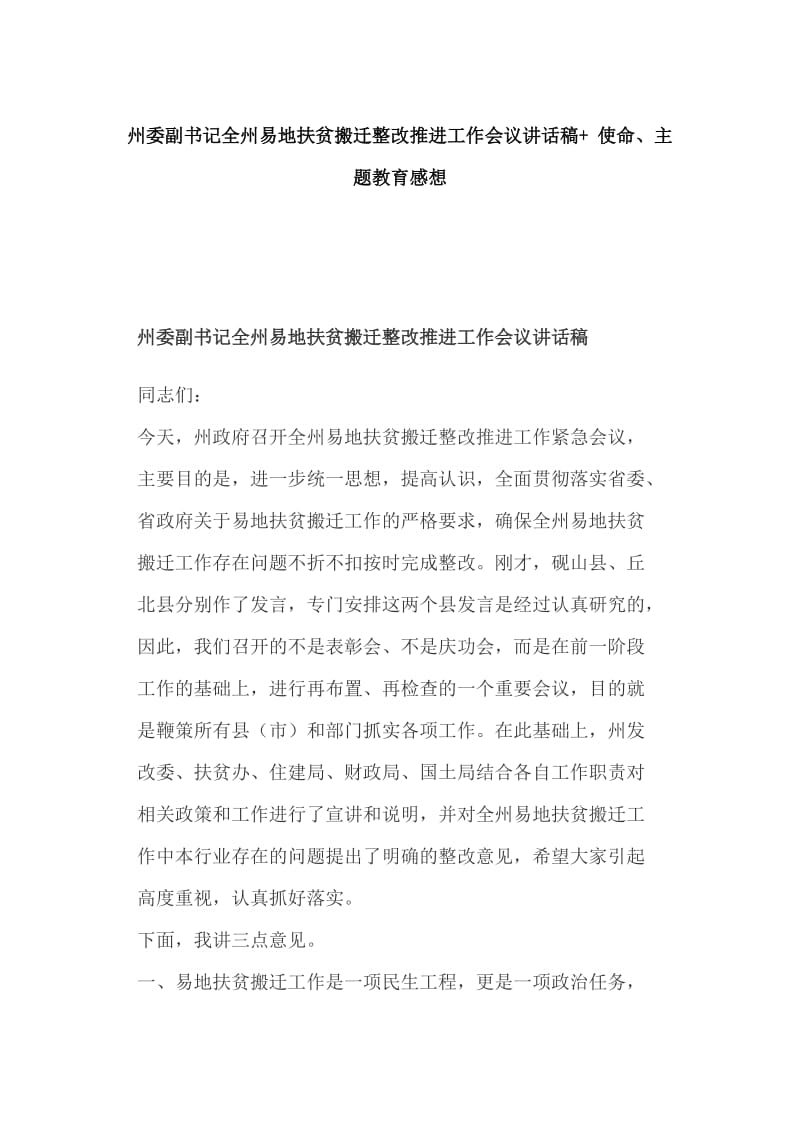 州委副书记全州易地扶贫搬迁整改推进工作会议讲话稿+ 使命、主题教育感想

州委副书记全州易地扶贫搬迁整改推进工作会议讲话稿

同志们：

今天，州政府召开全州易地扶贫搬迁整改推进工作紧急会议，主要目的是，进一步统一思想，提高认识，全面贯彻落实省委、省政府关于易地扶贫搬迁工作的严格要求，确保全州易地扶贫搬迁工作存在问题不折不扣按时完成整改。刚才，砚山县、丘北县分别作了发言，专门安排这两个县发言是经过认真研究的，因此，我们召开的不是表彰会、不是庆功会，而是在前一阶段工作的基础上，进行再布置、再检查的一个重要会议，目的就是鞭策所有县（市）和部门抓实各项工作。在此基础上，州发改委、扶贫办、住建局、财政局、国土局结合各自工作职责对相关政策和工作进行了宣讲和说明，并对全州易地扶贫搬迁工作中本行业存在的问题提出了明确的整改意见，希望大家引起高度重视，认真抓好落实。

下面，我讲三点意见。

一、易地扶贫搬迁工作是一项民生工程，更是一项政治任务，